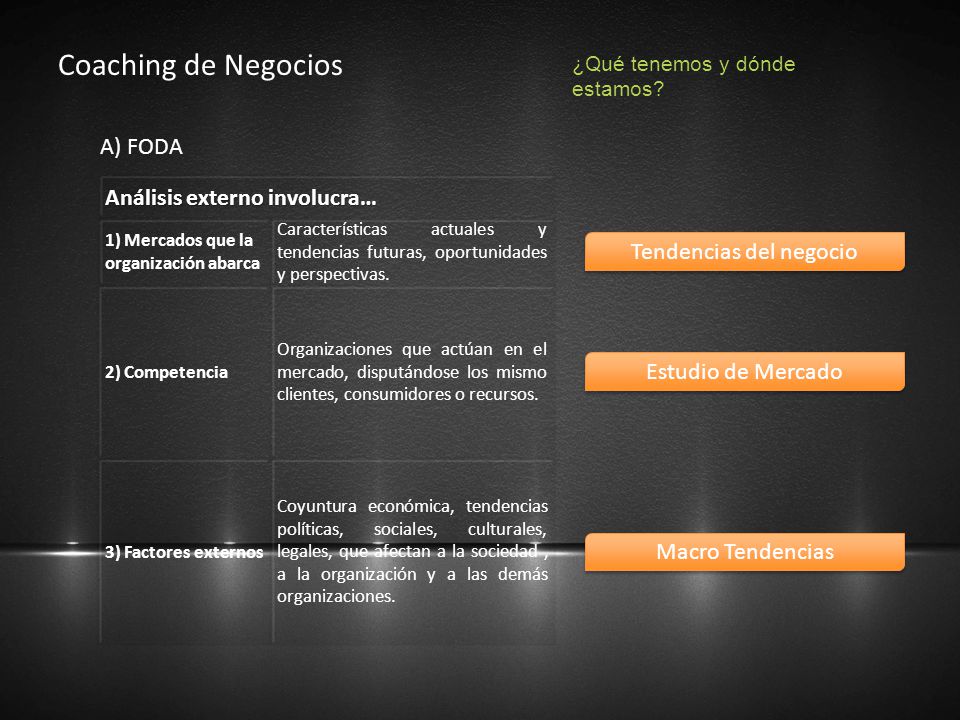 Coaching de Negocios

¿Qué tenemos y dónde estamos?

A) FODA

| Análisis externo involucra… | |
|---|---|
| 1) Mercados que la organización abarca | Características actuales y tendencias futuras, oportunidades y perspectivas. |
| 2) Competencia | Organizaciones que actúan en el mercado, disputándose los mismo clientes, consumidores o recursos. |
| 3) Factores externos | Coyuntura económica, tendencias políticas, sociales, culturales, legales, que afectan a la sociedad , a la organización y a las demás organizaciones. |

Tendencias del negocio

Estudio de Mercado

Macro Tendencias